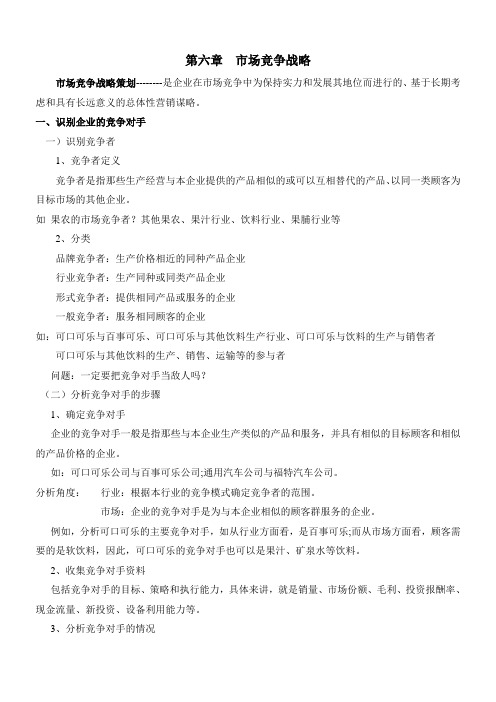 第六章　市场竞争战略

市场竞争战略策划--------是企业在市场竞争中为保持实力和发展其地位而进行的、基于长期考虑和具有长远意义的总体性营销谋略。

一、识别企业的竞争对手

一）识别竞争者

1、竞争者定义

竞争者是指那些生产经营与本企业提供的产品相似的或可以互相替代的产品、以同一类顾客为目标市场的其他企业。

如 果农的市场竞争者？其他果农、果汁行业、饮料行业、果脯行业等

2、分类

品牌竞争者：生产价格相近的同种产品企业

行业竞争者：生产同种或同类产品企业

形式竞争者：提供相同产品或服务的企业

一般竞争者：服务相同顾客的企业

如：可口可乐与百事可乐、可口可乐与其他饮料生产行业、可口可乐与饮料的生产与销售者

可口可乐与其他饮料的生产、销售、运输等的参与者

问题：一定要把竞争对手当敌人吗？

（二）分析竞争对手的步骤

1、确定竞争对手

企业的竞争对手一般是指那些与本企业生产类似的产品和服务，并具有相似的目标顾客和相似的产品价格的企业。

如：可口可乐公司与百事可乐公司;通用汽车公司与福特汽车公司。

分析角度：　行业：根据本行业的竞争模式确定竞争者的范围。

市场：企业的竞争对手是为与本企业相似的顾客群服务的企业。

例如，分析可口可乐的主要竞争对手，如从行业方面看，是百事可乐;而从市场方面看，顾客需要的是软饮料，因此，可口可乐的竞争对手也可以是果汁、矿泉水等饮料。

2、收集竞争对手资料

包括竞争对手的目标、策略和执行能力，具体来讲，就是销量、市场份额、毛利、投资报酬率、现金流量、新投资、设备利用能力等。

3、分析竞争对手的情况